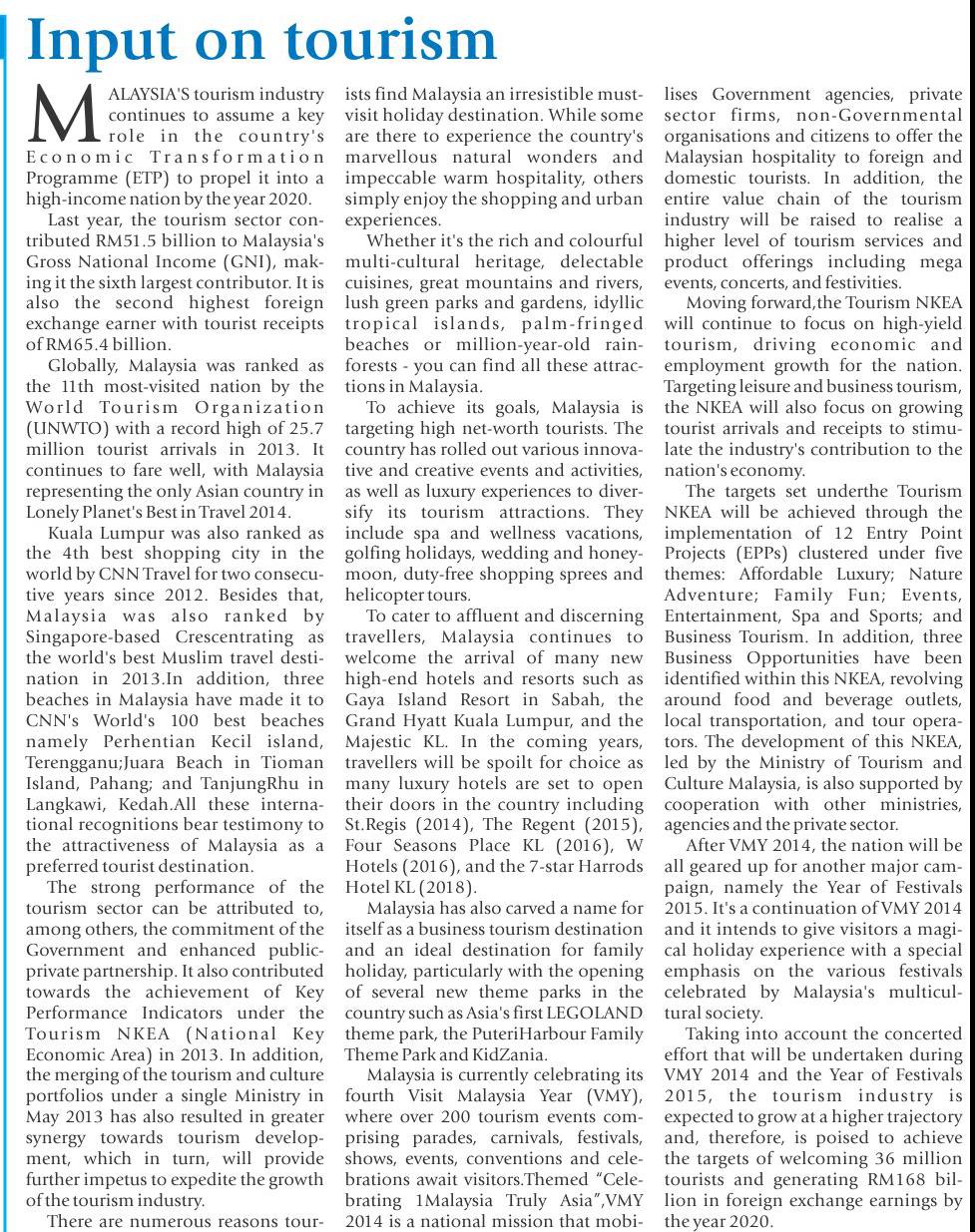 Input on tourism

MALAYSIA'S tourism industry continues to assume a key role in the country's Economic Transformation Programme (ETP) to propel it into a high-income nation by the year 2020.

Last year, the tourism sector contributed RM51.5 billion to Malaysia's Gross National Income (GNI), making it the sixth largest contributor. It is also the second highest foreign exchange earner with tourist receipts of RM65.4 billion.

Globally, Malaysia was ranked as the 11th most-visited nation by the World Tourism Organization (UNWTO) with a record high of 25.7 million tourist arrivals in 2013. It continues to fare well, with Malaysia representing the only Asian country in Lonely Planet's Best in Travel 2014.

Kuala Lumpur was also ranked as the 4th best shopping city in the world by CNN Travel for two consecutive years since 2012. Besides that, Malaysia was also ranked by Singapore-based Crescentrating as the world's best Muslim travel destination in 2013.In addition, three beaches in Malaysia have made it to CNN's World's 100 best beaches namely Perhentian Kecil island, Terengganu;Juara Beach in Tioman Island, Pahang; and TanjungRhu in Langkawi, Kedah.All these international recognitions bear testimony to the attractiveness of Malaysia as a preferred tourist destination.

The strong performance of the tourism sector can be attributed to, among others, the commitment of the Government and enhanced public-private partnership. It also contributed towards the achievement of Key Performance Indicators under the Tourism NKEA (National Key Economic Area) in 2013. In addition, the merging of the tourism and culture portfolios under a single Ministry in May 2013 has also resulted in greater synergy towards tourism development, which in turn, will provide further impetus to expedite the growth of the tourism industry.

There are numerous reasons tourists find Malaysia an irresistible must-visit holiday destination. While some are there to experience the country's marvellous natural wonders and impeccable warm hospitality, others simply enjoy the shopping and urban experiences.

Whether it's the rich and colourful multi-cultural heritage, delectable cuisines, great mountains and rivers, lush green parks and gardens, idyllic tropical islands, palm-fringed beaches or million-year-old rainforests - you can find all these attractions in Malaysia.

To achieve its goals, Malaysia is targeting high net-worth tourists. The country has rolled out various innovative and creative events and activities, as well as luxury experiences to diversify its tourism attractions. They include spa and wellness vacations, golfing holidays, wedding and honeymoon, duty-free shopping sprees and helicopter tours.

To cater to affluent and discerning travellers, Malaysia continues to welcome the arrival of many new high-end hotels and resorts such as Gaya Island Resort in Sabah, the Grand Hyatt Kuala Lumpur, and the Majestic KL. In the coming years, travellers will be spoilt for choice as many luxury hotels are set to open their doors in the country including St.Regis (2014), The Regent (2015), Four Seasons Place KL (2016), W Hotels (2016), and the 7-star Harrods Hotel KL (2018).

Malaysia has also carved a name for itself as a business tourism destination and an ideal destination for family holiday, particularly with the opening of several new theme parks in the country such as Asia's first LEGOLAND theme park, the PuteriHarbour Family Theme Park and KidZania.

Malaysia is currently celebrating its fourth Visit Malaysia Year (VMY), where over 200 tourism events comprising parades, carnivals, festivals, shows, events, conventions and celebrations await visitors.Themed "Celebrating 1Malaysia Truly Asia",VMY 2014 is a national mission that mobilises Government agencies, private sector firms, non-Governmental organisations and citizens to offer the Malaysian hospitality to foreign and domestic tourists. In addition, the entire value chain of the tourism industry will be raised to realise a higher level of tourism services and product offerings including mega events, concerts, and festivities.

Moving forward,the Tourism NKEA will continue to focus on high-yield tourism, driving economic and employment growth for the nation. Targeting leisure and business tourism, the NKEA will also focus on growing tourist arrivals and receipts to stimulate the industry's contribution to the nation's economy.

The targets set underthe Tourism NKEA will be achieved through the implementation of 12 Entry Point Projects (EPPs) clustered under five themes: Affordable Luxury; Nature Adventure; Family Fun; Events, Entertainment, Spa and Sports; and Business Tourism. In addition, three Business Opportunities have been identified within this NKEA, revolving around food and beverage outlets, local transportation, and tour operators. The development of this NKEA, led by the Ministry of Tourism and Culture Malaysia, is also supported by cooperation with other ministries, agencies and the private sector.

After VMY 2014, the nation will be all geared up for another major campaign, namely the Year of Festivals 2015. It's a continuation of VMY 2014 and it intends to give visitors a magical holiday experience with a special emphasis on the various festivals celebrated by Malaysia's multicultural society.

Taking into account the concerted effort that will be undertaken during VMY 2014 and the Year of Festivals 2015, the tourism industry is expected to grow at a higher trajectory and, therefore, is poised to achieve the targets of welcoming 36 million tourists and generating RM168 billion in foreign exchange earnings by the year 2020.